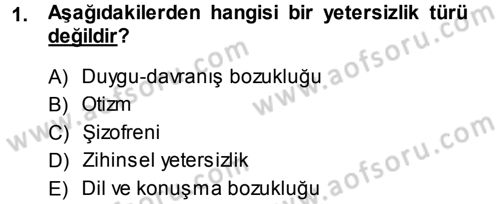 1. Aşağıdakilerden hangisi bir yetersizlik türü değildir?

A) Duygu-davranış bozukluğu
B) Otizm
C) Şizofreni
D) Zihinsel yetersizlik
E) Dil ve konuşma bozukluğu

www.aofsoru.com
www.aofsoru.com
www.aofsoru.com